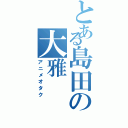 とある島田の大雅
アニメオタク